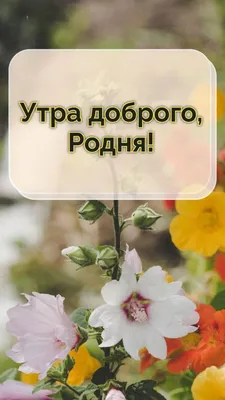 Утра доброго,
Родня!